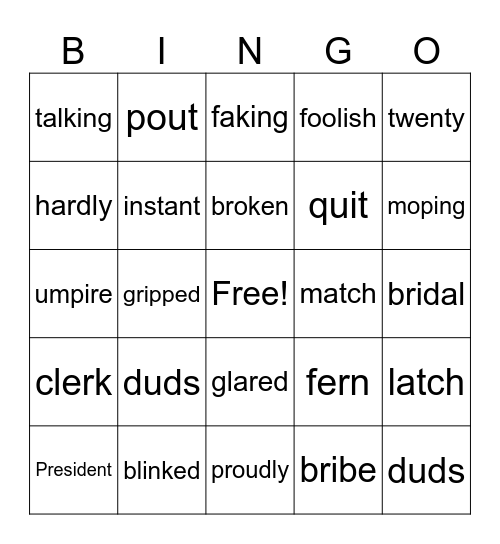 | B | I | N | G | O |
|---|---|---|---|---|
| talking | pout | faking | foolish | twenty |
| hardly | instant | broken | quit | moping |
| umpire | gripped | Free! | match | bridal |
| clerk | duds | glared | fern | latch |
| President | blinked | proudly | bribe | duds |